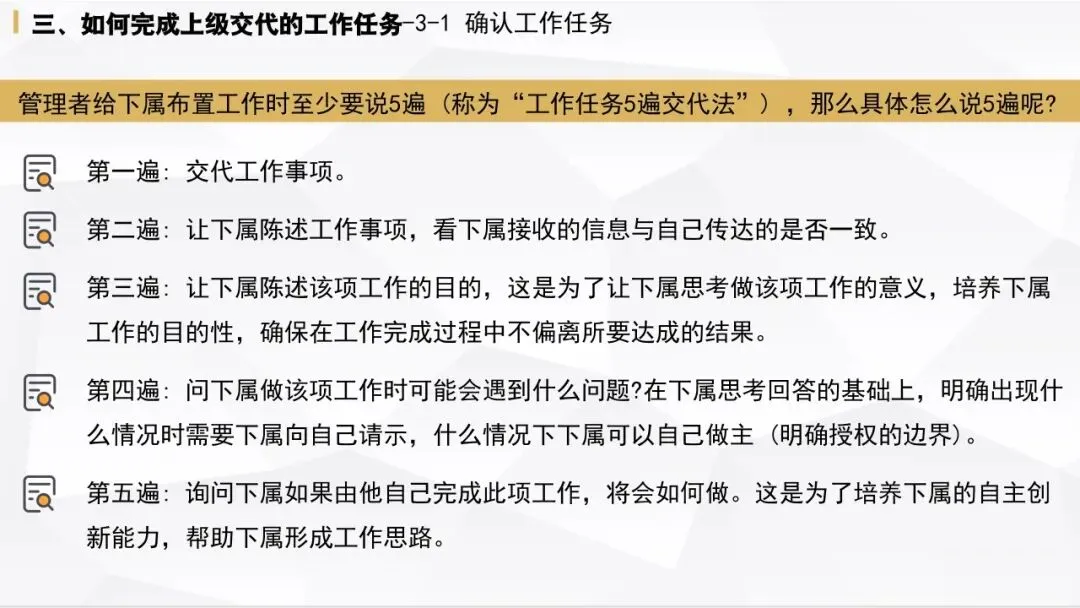 三、如何完成上级交代的工作任务-3-1 确认工作任务

管理者给下属布置工作时至少要说5遍（称为“工作任务5遍交代法”），那么具体怎么说5遍呢?

第一遍：交代工作事项。

第二遍：让下属陈述工作事项，看下属接收的信息与自己传达的是否一致。

第三遍：让下属陈述该项工作的目的，这是为了让下属思考做该项工作的意义，培养下属工作的目的性，确保在工作完成过程中不偏离所要达成的结果。

第四遍：问下属做该项工作时可能会遇到什么问题?在下属思考回答的基础上，明确出现什么情况时需要下属向自己请示，什么情况下下属可以自己做主（明确授权的边界）。

第五遍：询问下属如果由他自己完成此项工作，将会如何做。这是为了培养下属的自主创新能力，帮助下属形成工作思路。